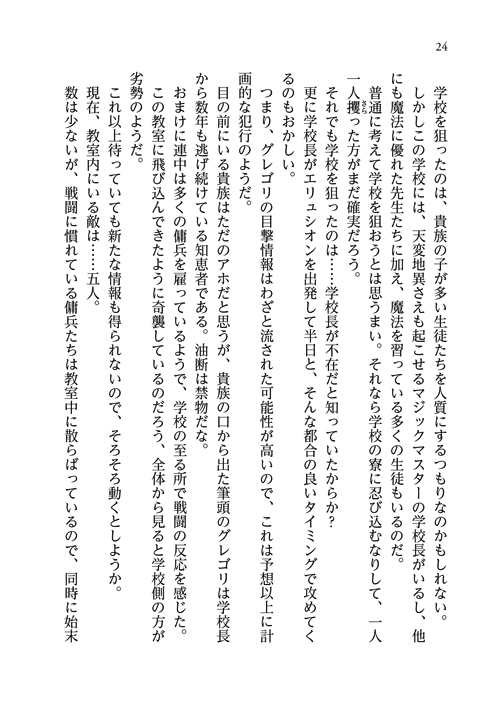 24

学校を狙ったのは、貴族の子が多い生徒たちを人質にするつもりなのかもしれない。

しかしこの学校には、天変地異さえも起こせるマジックマスターの学校長がいるし、他にも魔法に優れた先生たちに加え、魔法を習っている多くの生徒もいるのだ。

普通に考えて学校を狙おうとは思うまい。それなら学校の寮に忍び込むなりして、一人一人攫った方がまだ確実だろう。

それでも学校を狙ったのは……学校長が不在だと知っていたからか？

更に学校長がエリュシオンを出発して半日と、そんな都合の良いタイミングで攻めてくるのもおかしい。

つまり、グレゴリの目撃情報はわざと流された可能性が高いので、これは予想以上に計画的な犯行のようだ。

目の前にいる貴族はただのアホだと思うが、貴族の口から出た筆頭のグレゴリは学校長から数年も逃げ続けている知恵者である。油断は禁物だな。

おまけに連中は多くの傭兵を雇っているようで、学校の至る所で戦闘の反応を感じた。

この教室に飛び込んできたように奇襲しているのだろう、全体から見ると学校側の方が劣勢のようだ。

これ以上待っていても新たな情報も得られないので、そろそろ動くとしようか。

現在、教室内にいる敵は……五人。

数は少ないが、戦闘に慣れている傭兵たちは教室中に散らばっているので、同時に始末